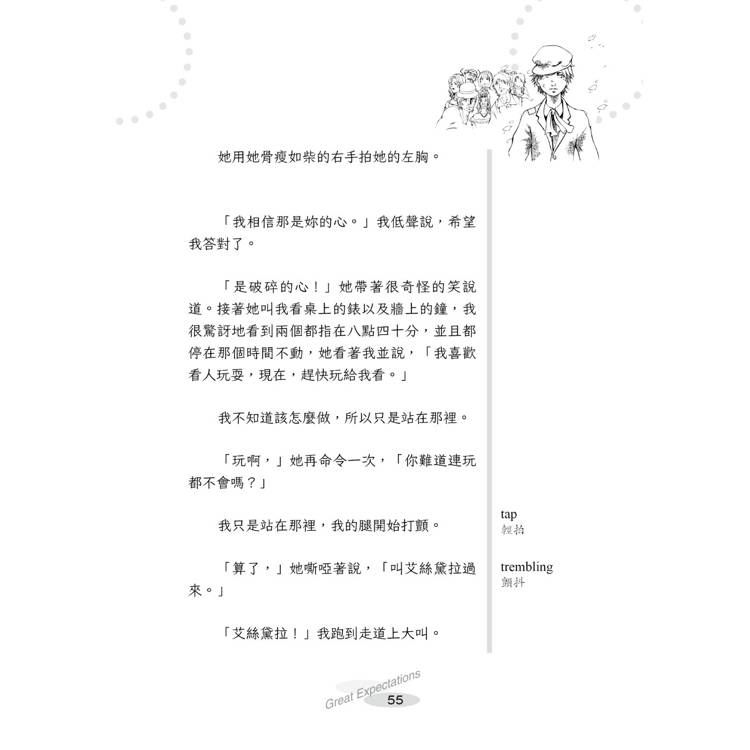 她用她骨瘦如柴的右手拍她的左胸。

「我相信那是妳的心。」我低聲說，希望我答對了。

「是破碎的心！」她帶著很奇怪的笑說道。接著她叫我看桌上的錶以及牆上的鐘，我很驚訝地看到兩個都指在八點四十分，並且都停在那個時間不動，她看著我並說，「我喜歡看人玩耍，現在，趕快玩給我看。」

我不知道該怎麼做，所以只是站在那裡。

「玩啊，」她再命令一次，「你難道連玩都不會嗎？」

我只是站在那裡，我的腿開始打顫。

「算了，」她嘶啞著說，「叫艾絲黛拉過來。」

「艾絲黛拉！」我跑到走道上大叫。

tap
輕拍

trembling
顫抖

Great Expectations
55